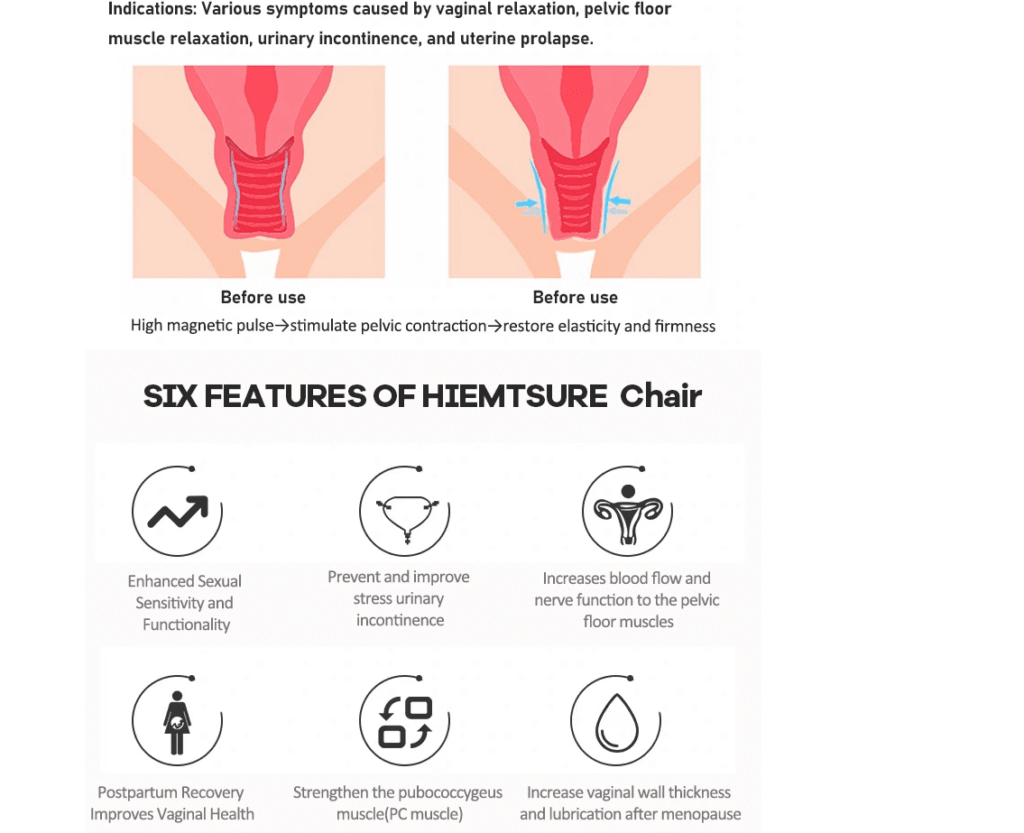 Indications: Various symptoms caused by vaginal relaxation, pelvic floor muscle relaxation, urinary incontinence, and uterine prolapse.

Before use

Before use

High magnetic pulse→stimulate pelvic contraction→restore elasticity and firmness

SIX FEATURES OF HIEMTSURE Chair

Enhanced Sexual Sensitivity and Functionality

Prevent and improve stress urinary incontinence

Increases blood flow and nerve function to the pelvic floor muscles

Postpartum Recovery Improves Vaginal Health

Strengthen the pubococcygeus muscle(PC muscle)

Increase vaginal wall thickness and lubrication after menopause